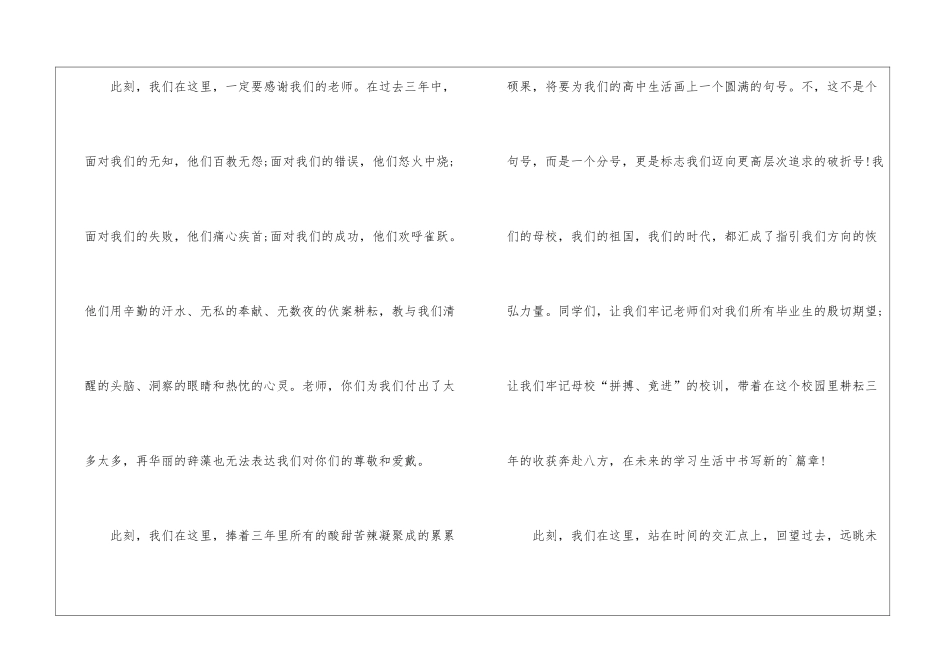 此刻，我们在这里，一定要感谢我们的老师。在过去三年中，面对我们的无知，他们百教无怨;面对我们的错误，他们怒火中烧;面对我们的失败，他们痛心疾首;面对我们的成功，他们欢呼雀跃。他们用辛勤的汗水、无私的奉献、无数夜的伏案耕耘，教与我们清醒的头脑、洞察的眼睛和热忱的心灵。老师，你们为我们付出了太多太多，再华丽的辞藻也无法表达我们对你们的尊敬和爱戴。

此刻，我们在这里，捧着三年里所有的酸甜苦辣凝聚成的累累硕果，将要为我们的高中生活画上一个圆满的句号。不，这不是个句号，而是一个分号，更是标志我们迈向更高层次追求的破折号!我们的母校，我们的祖国，我们的时代，都汇成了指引我们方向的恢弘力量。同学们，让我们牢记老师们对我们所有毕业生的殷切期望;让我们牢记母校“拼搏、竞进”的校训，带着在这个校园里耕耘三年的收获奔赴八方，在未来的学习生活中书写新的`篇章!

此刻，我们在这里，站在时间的交汇点上，回望过去，远眺未